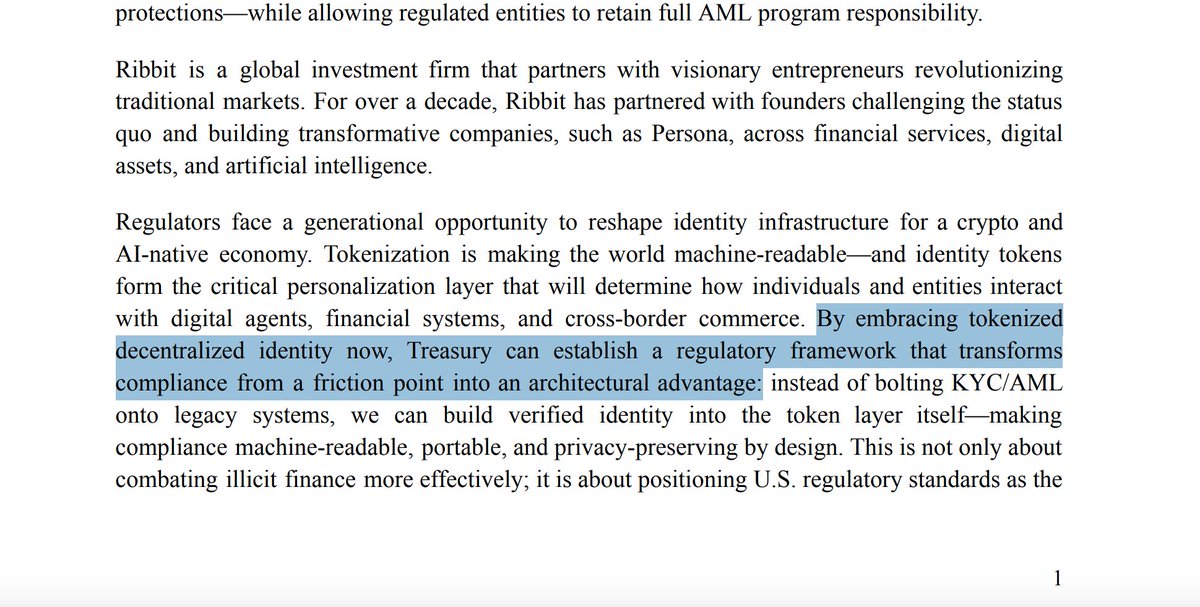 protections—while allowing regulated entities to retain full AML program responsibility.

Ribbit is a global investment firm that partners with visionary entrepreneurs revolutionizing traditional markets. For over a decade, Ribbit has partnered with founders challenging the status quo and building transformative companies, such as Persona, across financial services, digital assets, and artificial intelligence.

Regulators face a generational opportunity to reshape identity infrastructure for a crypto and AI-native economy. Tokenization is making the world machine-readable—and identity tokens form the critical personalization layer that will determine how individuals and entities interact with digital agents, financial systems, and cross-border commerce. By embracing tokenized decentralized identity now, Treasury can establish a regulatory framework that transforms compliance from a friction point into an architectural advantage: instead of bolting KYC/AML onto legacy systems, we can build verified identity into the token layer itself—making compliance machine-readable, portable, and privacy-preserving by design. This is not only about combating illicit finance more effectively; it is about positioning U.S. regulatory standards as the

1